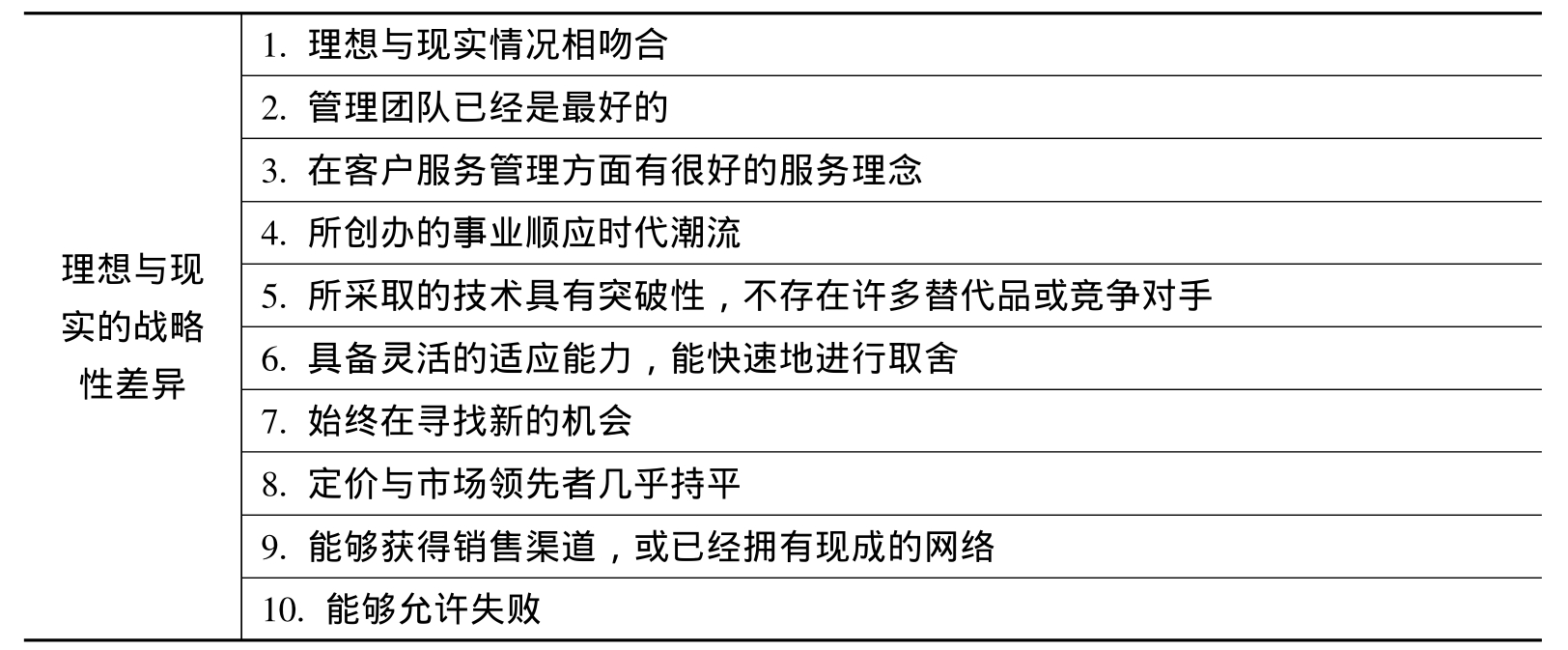 | 理想与现实的战略性差异 | 1.理想与现实情况相吻合 |
|---|---|
|  | 2.管理团队已经是最好的 |
|  | 3.在客户服务管理方面有很好的服务理念 |
|  | 4.所创办的事业顺应时代潮流 |
|  | 5.所采取的技术具有突破性，不存在许多替代品或竞争对手 |
|  | 6.具备灵活的适应能力，能快速地进行取舍 |
|  | 7.始终在寻找新的机会 |
|  | 8.定价与市场领先者几乎持平 |
|  | 9.能够获得销售渠道，或已经拥有现成的网络 |
|  | 10.能够允许失败 |